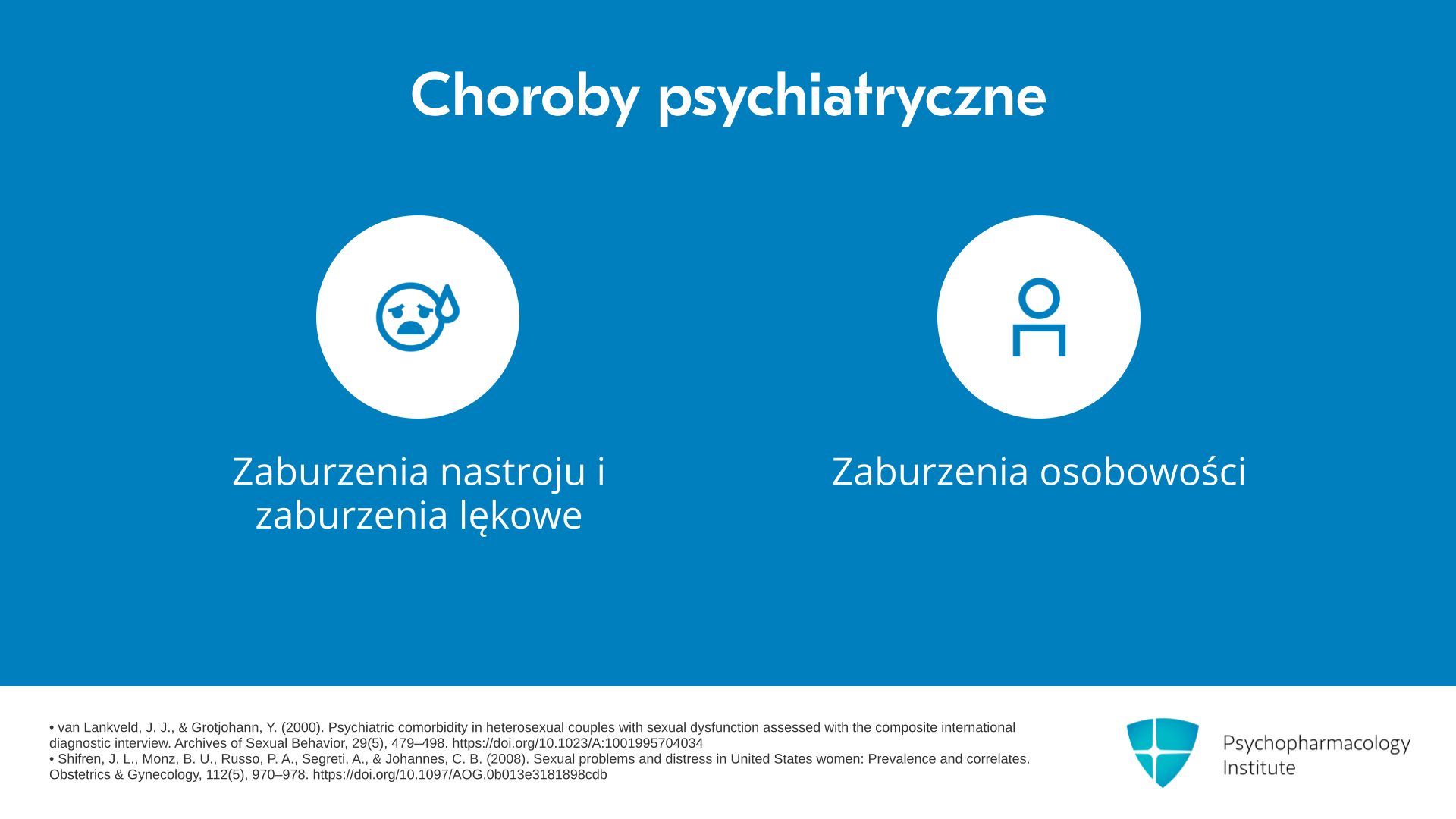 Choroby psychiatryczne

Zaburzenia nastroju i zaburzenia lękowe

Zaburzenia osobowości

• van Lankveld, J. J., & Grotjohann, Y. (2000). Psychiatric comorbidity in heterosexual couples with sexual dysfunction assessed with the composite international diagnostic interview. Archives of Sexual Behavior, 29(5), 479–498. https://doi.org/10.1023/A:1001995704034
• Shifren, J. L., Monz, B. U., Russo, P. A., Segreti, A., & Johannes, C. B. (2008). Sexual problems and distress in United States women: Prevalence and correlates. Obstetrics & Gynecology, 112(5), 970–978. https://doi.org/10.1097/AOG.0b013e3181898cdb

Psychopharmacology
Institute